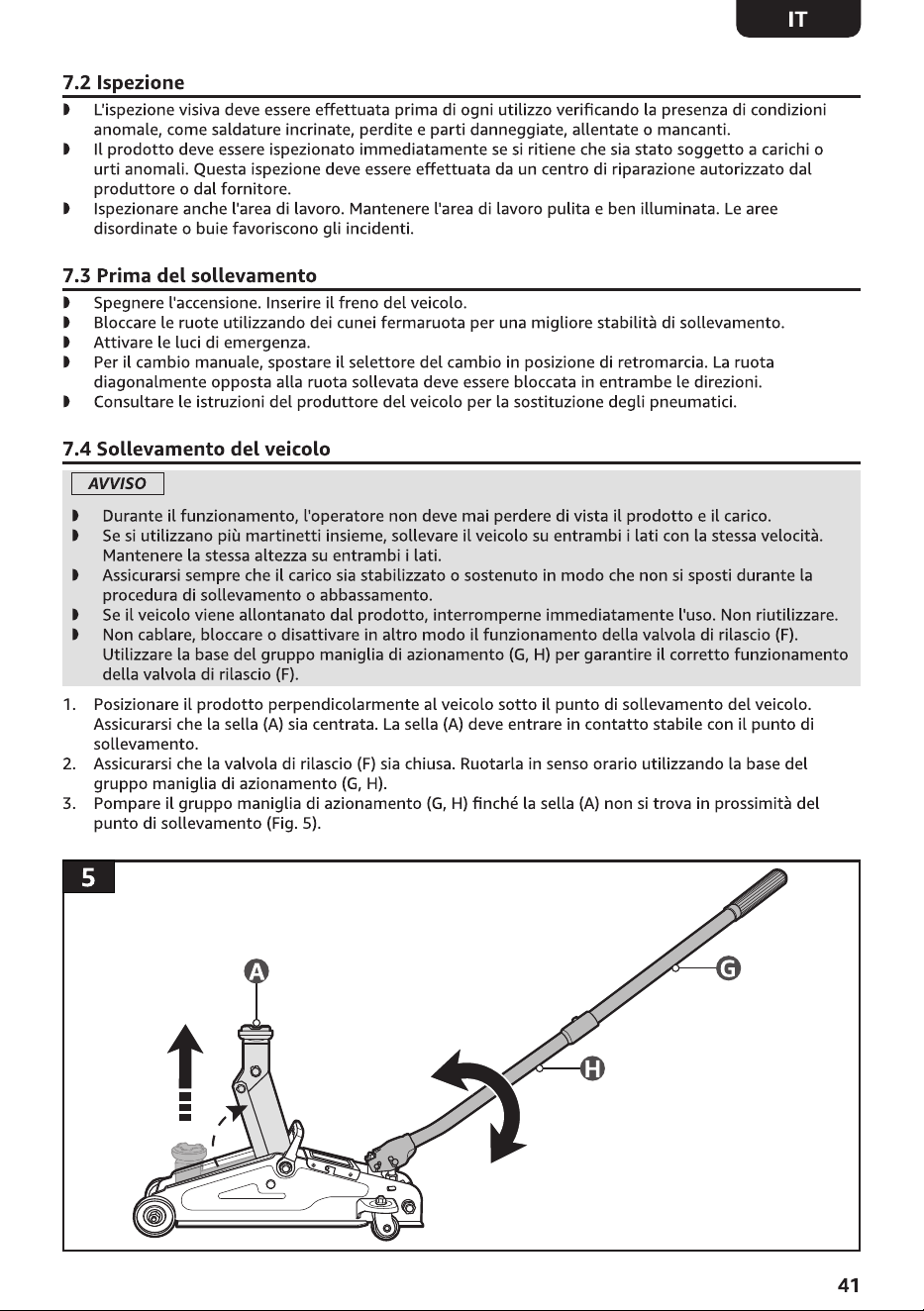 IT

7.2 Ispezione

• L'ispezione visiva deve essere effettuata prima di ogni utilizzo verificando la presenza di condizioni anomale, come saldature incrinate, perdite e parti danneggiate, allentate o mancanti.
• Il prodotto deve essere ispezionato immediatamente se si ritiene che sia stato soggetto a carichi o urti anomali. Questa ispezione deve essere effettuata da un centro di riparazione autorizzato dal produttore o dal fornitore.
• Ispezionare anche l'area di lavoro. Mantenere l'area di lavoro pulita e ben illuminata. Le aree disordinate o buie favoriscono gli incidenti.

7.3 Prima del sollevamento

• Spegnere l'accensione. Inserire il freno del veicolo.
• Bloccare le ruote utilizzando dei cunei fermaruota per una migliore stabilità di sollevamento.
• Attivare le luci di emergenza.
• Per il cambio manuale, spostare il selettore del cambio in posizione di retromarcia. La ruota diagonalmente opposta alla ruota sollevata deve essere bloccata in entrambe le direzioni.
• Consultare le istruzioni del produttore del veicolo per la sostituzione degli pneumatici.

7.4 Sollevamento del veicolo

AVVISO

• Durante il funzionamento, l'operatore non deve mai perdere di vista il prodotto e il carico.
• Se si utilizzano più martinetti insieme, sollevare il veicolo su entrambi i lati con la stessa velocità. Mantenere la stessa altezza su entrambi i lati.
• Assicurarsi sempre che il carico sia stabilizzato o sostenuto in modo che non si sposti durante la procedura di sollevamento o abbassamento.
• Se il veicolo viene allontanato dal prodotto, interromperne immediatamente l'uso. Non riutilizzare.
• Non cablare, bloccare o disattivare in altro modo il funzionamento della valvola di rilascio (F). Utilizzare la base del gruppo maniglia di azionamento (G, H) per garantire il corretto funzionamento della valvola di rilascio (F).

1. Posizionare il prodotto perpendicolarmente al veicolo sotto il punto di sollevamento del veicolo. Assicurarsi che la sella (A) sia centrata. La sella (A) deve entrare in contatto stabile con il punto di sollevamento.
2. Assicurarsi che la valvola di rilascio (F) sia chiusa. Ruotarla in senso orario utilizzando la base del gruppo maniglia di azionamento (G, H).
3. Pompare il gruppo maniglia di azionamento (G, H) finché la sella (A) non si trova in prossimità del punto di sollevamento (Fig. 5).

5

A

G

H

41